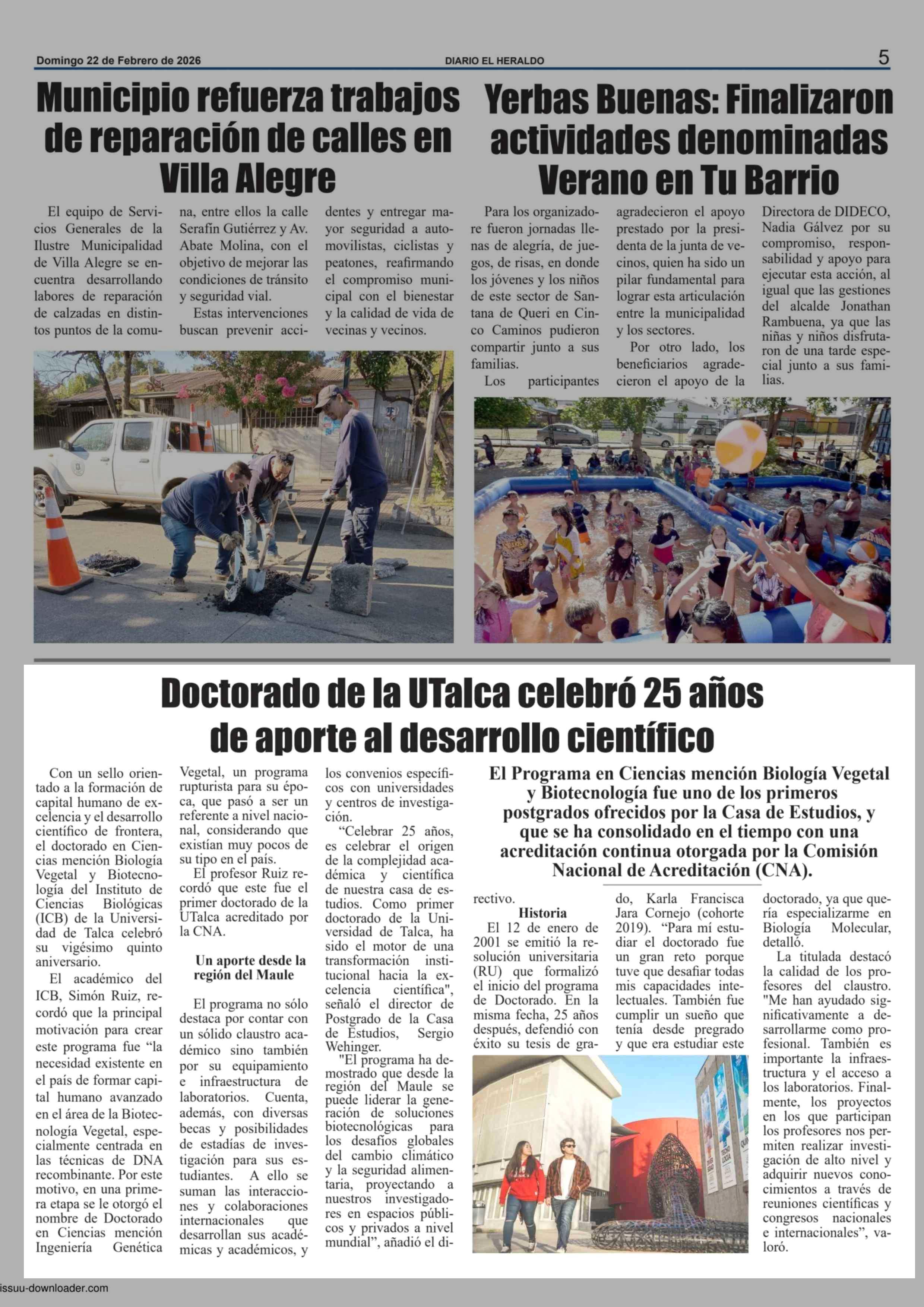 Domingo 22 de Febrero de 2026 DIARIO EL HERALDO 5

Municipio refuerza trabajos de reparación de calles en Villa Alegre

El equipo de Servicios Generales de la Ilustre Municipalidad de Villa Alegre se encuentra desarrollando labores de reparación de calzadas en distintos puntos de la comuna, entre ellos la calle Serafín Gutiérrez y Av. Abate Molina, con el objetivo de mejorar las condiciones de tránsito y seguridad vial.

Estas intervenciones buscan prevenir accidentes y entregar mayor seguridad a automovilistas, ciclistas y peatones, reafirmando el compromiso municipal con el bienestar y la calidad de vida de vecinas y vecinos.

Yerbas Buenas: Finalizaron actividades denominadas Verano en Tu Barrio

Para los organizadore fueron jornadas llenas de alegría, de juegos, de risas, en donde los jóvenes y los niños de este sector de Santana de Queri en Cinco Caminos pudieron compartir junto a sus familias.

Los participantes agradecieron el apoyo prestado por la presidenta de la junta de vecinos, quien ha sido un pilar fundamental para lograr esta articulación entre la municipalidad y los sectores.

Por otro lado, los beneficiarios agradecieron el apoyo de la Directora de DIDECO, Nadia Gálvez por su compromiso, responsabilidad y apoyo para ejecutar esta acción, al igual que las gestiones del alcalde Jonathan Rambuena, ya que las niñas y niños disfrutaron de una tarde especial junto a sus familias.

Doctorado de la UTalca celebró 25 años de aporte al desarrollo científico

Con un sello orientado a la formación de capital humano de excelencia y el desarrollo científico de frontera, el doctorado en Ciencias mención Biología Vegetal y Biotecnología del Instituto de Ciencias Biológicas (ICB) de la Universidad de Talca celebró su vigésimo quinto aniversario.

El académico del ICB, Simón Ruiz, recordó que la principal motivación para crear este programa fue “la necesidad existente en el país de formar capital humano avanzado en el área de la Biotecnología Vegetal, especialmente centrada en las técnicas de DNA recombinante. Por este motivo, en una primera etapa se le otorgó el nombre de Doctorado en Ciencias mención Ingeniería Genética Vegetal, un programa rupturista para su época, que pasó a ser un referente a nivel nacional, considerando que existían muy pocos de su tipo en el país.

El profesor Ruiz recordó que este fue el primer doctorado de la UTalca acreditado por la CNA.

Un aporte desde la región del Maule

El programa no sólo destaca por contar con un sólido claustro académico sino también por su equipamiento e infraestructura de laboratorios. Cuenta, además, con diversas becas y posibilidades de estadías de investigación para sus estudiantes. A ello se suman las interacciones y colaboraciones internacionales que desarrollan sus académicas y académicos, y los convenios específicos con universidades y centros de investigación.

“Celebrar 25 años, es celebrar el origen de la complejidad académica y científica de nuestra casa de estudios. Como primer doctorado de la Universidad de Talca, ha sido el motor de una transformación institucional hacia la excelencia científica", señaló el director de Postgrado de la Casa de Estudios, Sergio Wehinger.

"El programa ha demostrado que desde la región del Maule se puede liderar la generación de soluciones biotecnológicas para los desafíos globales del cambio climático y la seguridad alimentaria, proyectando a nuestros investigadores en espacios públicos y privados a nivel mundial”, añadió el directivo.

El Programa en Ciencias mención Biología Vegetal y Biotecnología fue uno de los primeros postgrados ofrecidos por la Casa de Estudios, y que se ha consolidado en el tiempo con una acreditación continua otorgada por la Comisión Nacional de Acreditación (CNA).

Historia

El 12 de enero de 2001 se emitió la resolución universitaria (RU) que formalizó el inicio del programa de Doctorado. En la misma fecha, 25 años después, defendió con éxito su tesis de grado, Karla Francisca Jara Cornejo (cohorte 2019). “Para mí estudiar el doctorado fue un gran reto porque tuve que desafiar todas mis capacidades intelectuales. También fue cumplir un sueño que tenía desde pregrado y que era estudiar este doctorado, ya que quería especializarme en Biología Molecular, detalló.

La titulada destacó la calidad de los profesores del claustro. "Me han ayudado significativamente a desarrollarme como profesional. También es importante la infraestructura y el acceso a los laboratorios. Finalmente, los proyectos en los que participan los profesores nos permiten realizar investigación de alto nivel y adquirir nuevos conocimientos a través de reuniones científicas y congresos nacionales e internacionales”, valoró.

issuu-downloader.com